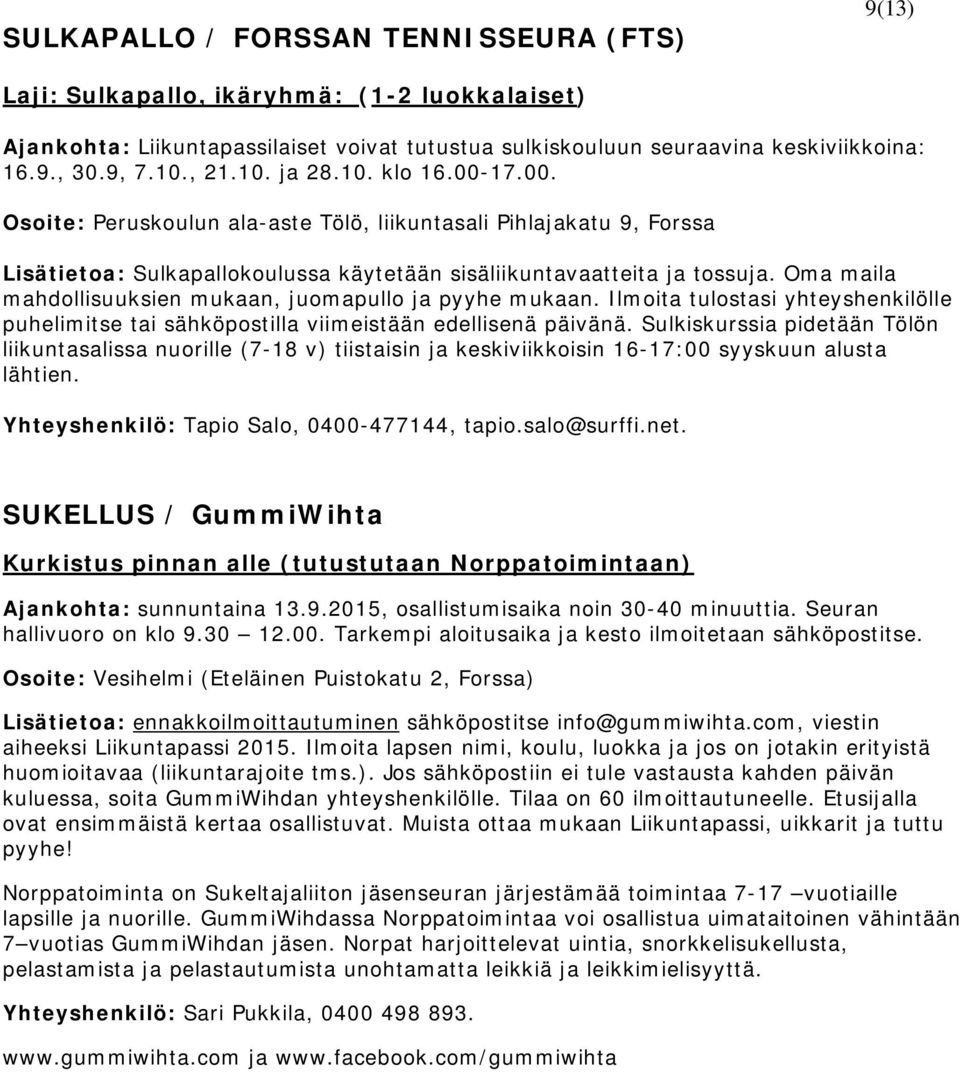 9(13)

SULKAPALLO / FORSSAN TENNISSEURA (FTS)

Laji: Sulkapallo, ikäryhmä: (1-2 luokkalaiset)

Ajankohta: Liikuntapassilaiset voivat tutustua sulkiskouluun seuraavina keskiviikkoina: 16.9., 30.9, 7.10., 21.10. ja 28.10. klo 16.00-17.00.

Osoite: Peruskoulun ala-aste Tölö, liikuntasali Pihlajakatu 9, Forssa

Lisätietoa: Sulkapallokoulussa käytetään sisäliikuntavaatteita ja tossuja. Oma maila mahdollisuuksien mukaan, juomapullo ja pyyhe mukaan. Ilmoita tulostasi yhteyshenkilölle puhelimitse tai sähköpostilla viimeistään edellisenä päivänä. Sulkiskurssia pidetään Tölön liikuntasalissa nuorille (7-18 v) tiistaisin ja keskiviikkoisin 16-17:00 syyskuun alusta lähtien.

Yhteyshenkilö: Tapio Salo, 0400-477144, tapio.salo@surffi.net.

SUKELLUS / GummiWihta

Kurkistus pinnan alle (tutustutaan Norppatoimintaan)

Ajankohta: sunnuntaina 13.9.2015, osallistumisaika noin 30-40 minuuttia. Seuran hallivuoro on klo 9.30 12.00. Tarkempi aloitusaika ja kesto ilmoitetaan sähköpostitse.

Osoite: Vesihelmi (Eteläinen Puistokatu 2, Forssa)

Lisätietoa: ennakkoilmoittautuminen sähköpostitse info@gummiwihta.com, viestin aiheeksi Liikuntapassi 2015. Ilmoita lapsen nimi, koulu, luokka ja jos on jotakin erityistä huomioitavaa (liikuntarajoite tms.). Jos sähköpostiin ei tule vastausta kahden päivän kuluessa, soita GummiWihdan yhteyshenkilölle. Tilaa on 60 ilmoittautuneelle. Etusijalla ovat ensimmäistä kertaa osallistuvat. Muista ottaa mukaan Liikuntapassi, uikkarit ja tuttu pyyhe!

Norppatoiminta on Sukeltajaliiton jäsenseuran järjestämää toimintaa 7-17 vuotiaille lapsille ja nuorille. GummiWihdassa Norppatoimintaa voi osallistua uimataitoinen vähintään 7 vuotias GummiWihdan jäsen. Norpat harjoittelevat uintia, snorkkelisukellusta, pelastamista ja pelastautumista unohtamatta leikkiä ja leikkimielisyyttä.

Yhteyshenkilö: Sari Pukkila, 0400 498 893.

www.gummiwihta.com ja www.facebook.com/gummiwihta